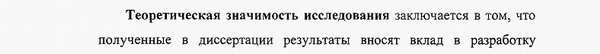 Теоретическая значимость исследования заключается в том, что полученные в диссертации результаты вносят вклад в разработку